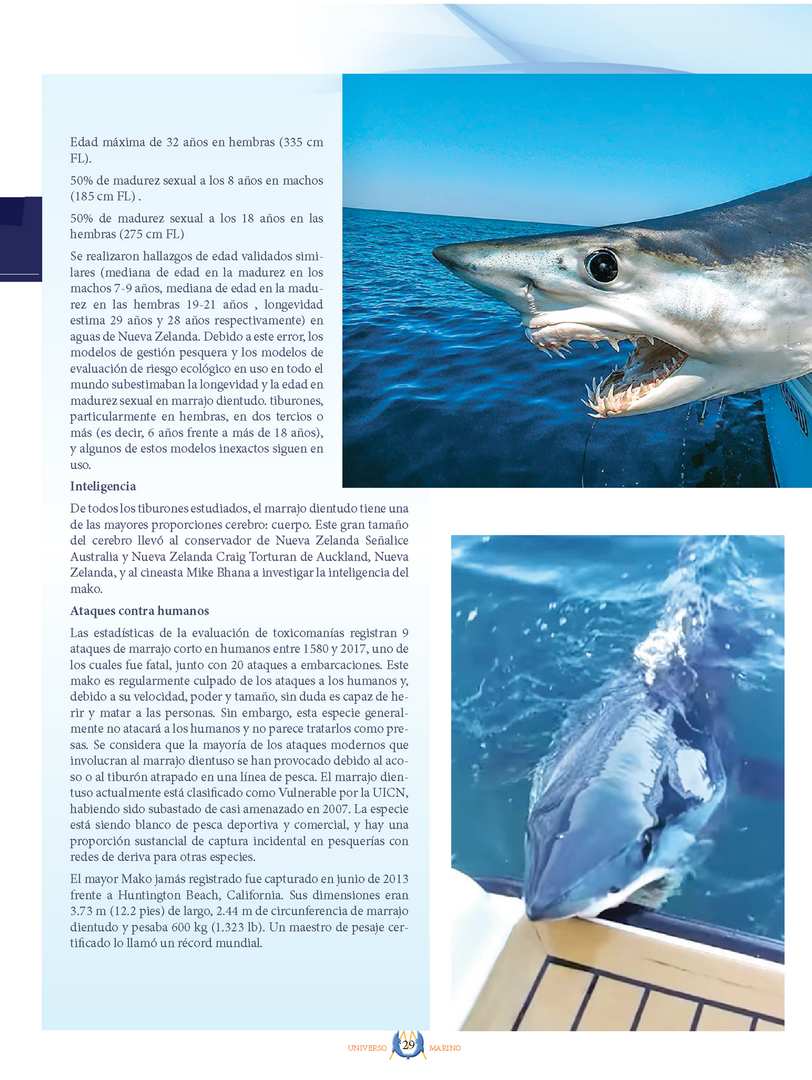 Edad máxima de 32 años en hembras (335 cm FL).

50% de madurez sexual a los 8 años en machos (185 cm FL) .

50% de madurez sexual a los 18 años en las hembras (275 cm FL)

Se realizaron hallazgos de edad validados similares (mediana de edad en la madurez en los machos 7-9 años, mediana de edad en la madurez en las hembras 19-21 años , longevidad estima 29 años y 28 años respectivamente) en aguas de Nueva Zelanda. Debido a este error, los modelos de gestión pesquera y los modelos de evaluación de riesgo ecológico en uso en todo el mundo subestimaban la longevidad y la edad en madurez sexual en marrajo dientudo. tiburones, particularmente en hembras, en dos tercios o más (es decir, 6 años frente a más de 18 años), y algunos de estos modelos inexactos siguen en uso.

Inteligencia

De todos los tiburones estudiados, el marrajo dientudo tiene una de las mayores proporciones cerebro: cuerpo. Este gran tamaño del cerebro llevó al conservador de Nueva Zelanda Señalice Australia y Nueva Zelanda Craig Torturan de Auckland, Nueva Zelanda, y al cineasta Mike Bhana a investigar la inteligencia del mako.

Ataques contra humanos

Las estadísticas de la evaluación de toxicomanías registran 9 ataques de marrajo corto en humanos entre 1580 y 2017, uno de los cuales fue fatal, junto con 20 ataques a embarcaciones. Este mako es regularmente culpado de los ataques a los humanos y, debido a su velocidad, poder y tamaño, sin duda es capaz de herir y matar a las personas. Sin embargo, esta especie generalmente no atacará a los humanos y no parece tratarlos como presas. Se considera que la mayoría de los ataques modernos que involucran al marrajo dientuso se han provocado debido al acoso o al tiburón atrapado en una línea de pesca. El marrajo dientuso actualmente está clasificado como Vulnerable por la UICN, habiendo sido subastado de casi amenazado en 2007. La especie está siendo blanco de pesca deportiva y comercial, y hay una proporción sustancial de captura incidental en pesquerías con redes de deriva para otras especies.

El mayor Mako jamás registrado fue capturado en junio de 2013 frente a Huntington Beach, California. Sus dimensiones eran 3.73 m (12.2 pies) de largo, 2.44 m de circunferencia de marrajo dientudo y pesaba 600 kg (1.323 lb). Un maestro de pesaje certificado lo llamó un récord mundial.

UNIVERSO 29 MARINO